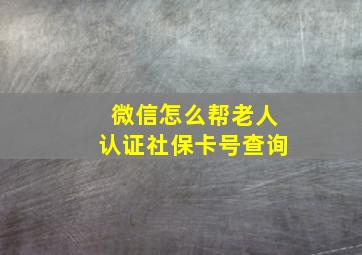 微信怎么帮老人
认证社保卡号查询